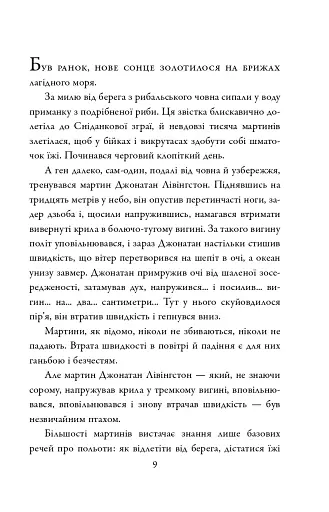 Був ранок, нове сонце золотилося на брижах лагідного моря.

За милю від берега з рибальського човна сипали у воду приманку з подрібненої риби. Ця звістка блискавично долетіла до Сніданкової зграї, й невдовзі тисяча мартинів злетілася, щоб у бійках і викрутасах здобути собі шматочок їжі. Починався черговий клопіткий день.

А ген далеко, сам-один, подалі від човна й узбережжя, тренувався мартин Джонатан Лівінгстон. Піднявшись на тридцять метрів у небо, він опустив перетинчасті ноги, задер дзьоба і, щосили напружившись, намагався втримати вивернуті крила в болючо-тугому вигині. За такого вигину політ уповільнювався, і зараз Джонатан настільки стишив швидкість, що вітер перетворився на шепіт в очі, а океан унизу завмер. Джонатан примружив очі від шаленої зосередженості, затамував дух, напружився... і посилив... вигин... на... два... сантиметри... Тут у нього скуйовдилося пір'я, він втратив швидкість і гепнувся вниз.

Мартини, як відомо, ніколи не збиваються, ніколи не падають. Втрата швидкості в повітрі й падіння є для них ганьбою і безчестям.

Але мартин Джонатан Лівінгстон — який, не знаючи сорому, напружував крила у тремкому вигині, вповільнювався, вповільнювався і знову втрачав швидкість — був незвичайним птахом.

Більшості мартинів вистачає знання лише базових речей про польоти: як відлетіти від берега, дістатися їжі

9